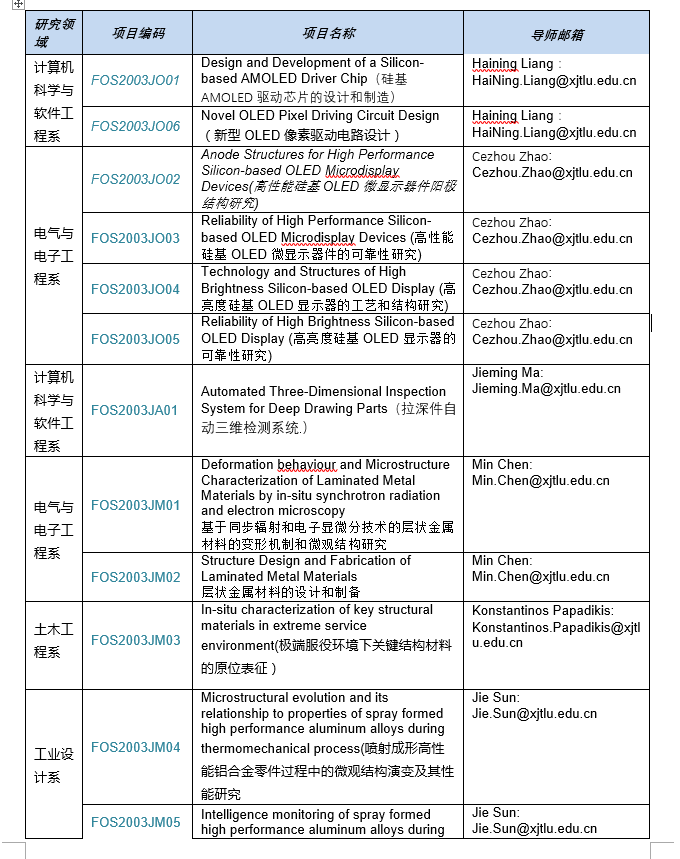 | 研究领域 | 项目编码 | 项目名称 | 导师邮箱 |
|---|---|---|---|
| 计算机科学与软件工程系 | FOS2003JO01 | Design and Development of a Silicon-based AMOLED Driver Chip（硅基 AMOLED 驱动芯片的设计和制造） | Haining Liang : HaiNing.Liang@xjtlu.edu.cn |
| | FOS2003JO06 | Novel OLED Pixel Driving Circuit Design（新型 OLED 像素驱动电路设计） | Haining Liang : HaiNing.Liang@xjtlu.edu.cn |
| 电气与电子工程系 | FOS2003JO02 | Anode Structures for High Performance Silicon-based OLED Microdisplay Devices(高性能硅基 OLED 微显示器件阳极结构研究) | Cezhou Zhao: Cezhou.Zhao@xjtlu.edu.cn |
| | FOS2003JO03 | Reliability of High Performance Silicon-based OLED Microdisplay Devices (高性能硅基 OLED 微显示器件的可靠性研究) | Cezhou Zhao: Cezhou.Zhao@xjtlu.edu.cn |
| | FOS2003JO04 | Technology and Structures of High Brightness Silicon-based OLED Display (高亮度硅基 OLED 显示器的工艺和结构研究) | Cezhou Zhao: Cezhou.Zhao@xjtlu.edu.cn |
| | FOS2003JO05 | Reliability of High Brightness Silicon-based OLED Display (高亮度硅基 OLED 显示器的可靠性研究) | Cezhou Zhao: Cezhou.Zhao@xjtlu.edu.cn |
| 计算机科学与软件工程系 | FOS2003JA01 | Automated Three-Dimensional Inspection System for Deep Drawing Parts（拉深件自动三维检测系统.） | Jieming Ma: Jieming.Ma@xjtlu.edu.cn |
| 电气与电子工程系 | FOS2003JM01 | Deformation behaviour and Microstructure Characterization of Laminated Metal Materials by in-situ synchrotron radiation and electron microscopy 基于同步辐射和电子显微分技术的层状金属材料的变形机制和微观结构研究 | Min Chen: Min.Chen@xjtlu.edu.cn |
| | FOS2003JM02 | Structure Design and Fabrication of Laminated Metal Materials 层状金属材料的设计和制备 | Min Chen: Min.Chen@xjtlu.edu.cn |
| 土木工程系 | FOS2003JM03 | In-situ characterization of key structural materials in extreme service environment(极端服役环境下关键结构材料的原位表征） | Konstantinos Papadikis: Konstantinos.Papadikis@xjtlu.edu.cn |
| 工业设计系 | FOS2003JM04 | Microstructural evolution and its relationship to properties of spray formed high performance aluminum alloys during thermomechanical process(喷射成形高性能铝合金零件过程中的微观结构演变及其性能研究 | Jie Sun: Jie.Sun@xjtlu.edu.cn |
| | FOS2003JM05 | Intelligence monitoring of spray formed high performance aluminum alloys during | Jie Sun: Jie.Sun@xjtlu.edu.cn |